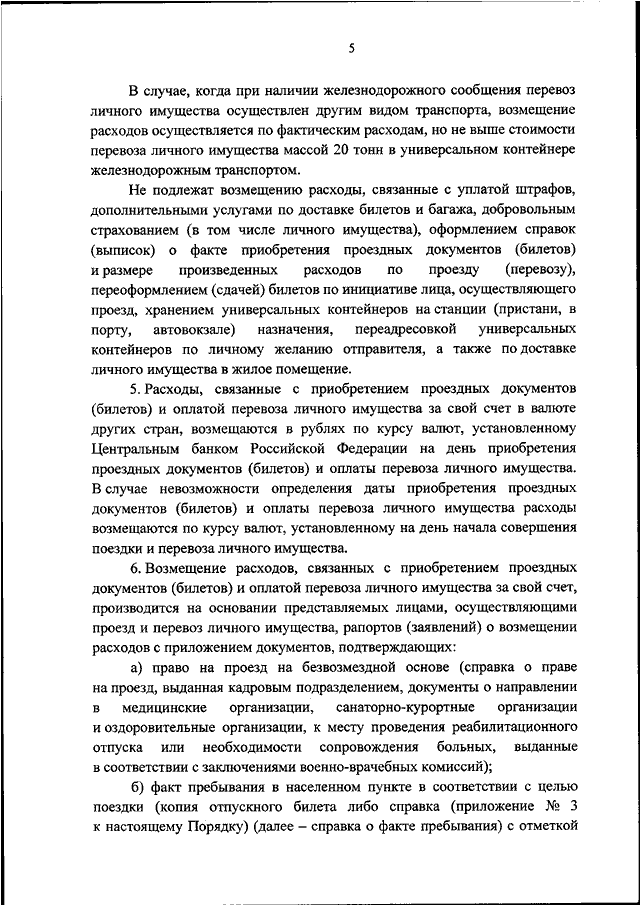 5

В случае, когда при наличии железнодорожного сообщения перевоз личного имущества осуществлен другим видом транспорта, возмещение расходов осуществляется по фактическим расходам, но не выше стоимости перевоза личного имущества массой 20 тонн в универсальном контейнере железнодорожным транспортом.

Не подлежат возмещению расходы, связанные с уплатой штрафов, дополнительными услугами по доставке билетов и багажа, добровольным страхованием (в том числе личного имущества), оформлением справок (выписок) о факте приобретения проездных документов (билетов) и размере произведенных расходов по проезду (перевозу), переоформлением (сдачей) билетов по инициативе лица, осуществляющего проезд, хранением универсальных контейнеров на станции (пристани, в порту, автовокзале) назначения, переадресовкой универсальных контейнеров по личному желанию отправителя, а также по доставке личного имущества в жилое помещение.

5. Расходы, связанные с приобретением проездных документов (билетов) и оплатой перевоза личного имущества за свой счет в валюте других стран, возмещаются в рублях по курсу валют, установленному Центральным банком Российской Федерации на день приобретения проездных документов (билетов) и оплаты перевоза личного имущества. В случае невозможности определения даты приобретения проездных документов (билетов) и оплаты перевоза личного имущества расходы возмещаются по курсу валют, установленному на день начала совершения поездки и перевоза личного имущества.

6. Возмещение расходов, связанных с приобретением проездных документов (билетов) и оплатой перевоза личного имущества за свой счет, производится на основании представляемых лицами, осуществляющими проезд и перевоз личного имущества, рапортов (заявлений) о возмещении расходов с приложением документов, подтверждающих:

а) право на проезд на безвозмездной основе (справка о праве на проезд, выданная кадровым подразделением, документы о направлении в медицинские организации, санаторно-курортные организации и оздоровительные организации, к месту проведения реабилитационного отпуска или необходимости сопровождения больных, выданные в соответствии с заключениями военно-врачебных комиссий);

б) факт пребывания в населенном пункте в соответствии с целью поездки (копия отпускного билета либо справка (приложение № 3 к настоящему Порядку) (далее – справка о факте пребывания) с отметкой